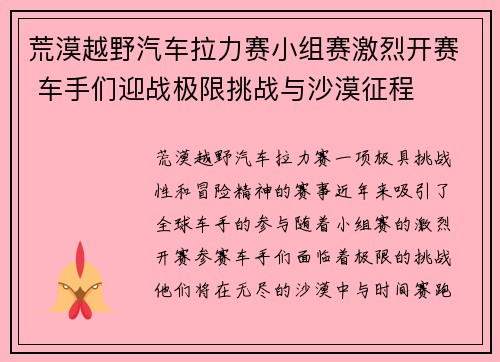 荒漠越野汽车拉力赛小组赛激烈开赛 车手们迎战极限挑战与沙漠征程

荒漠越野汽车拉力赛一项极具挑战性和冒险精神的赛事近年来吸引了全球车手的参与随着小组赛的激烈开赛参赛车手们面临着极限的挑战他们将在无尽的沙漠中与时间赛跑